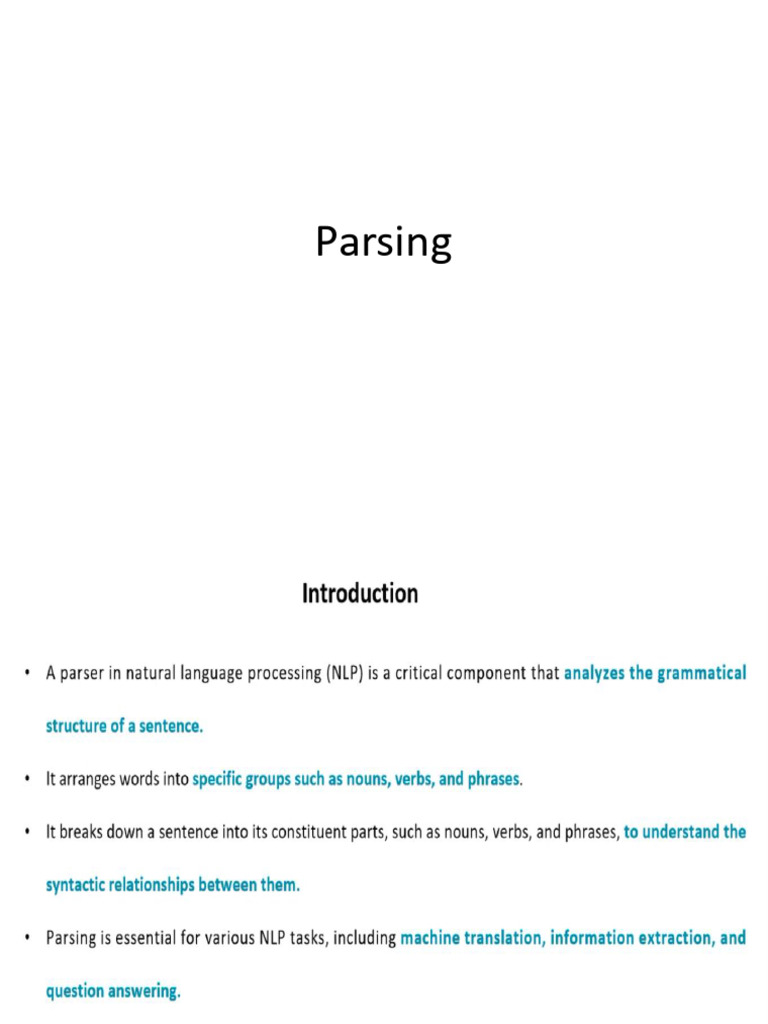 Parsing

Introduction

• A parser in natural language processing (NLP) is a critical component that analyzes the grammatical structure of a sentence.

• It arranges words into specific groups such as nouns, verbs, and phrases.

• It breaks down a sentence into its constituent parts, such as nouns, verbs, and phrases, to understand the syntactic relationships between them.

• Parsing is essential for various NLP tasks, including machine translation, information extraction, and question answering.